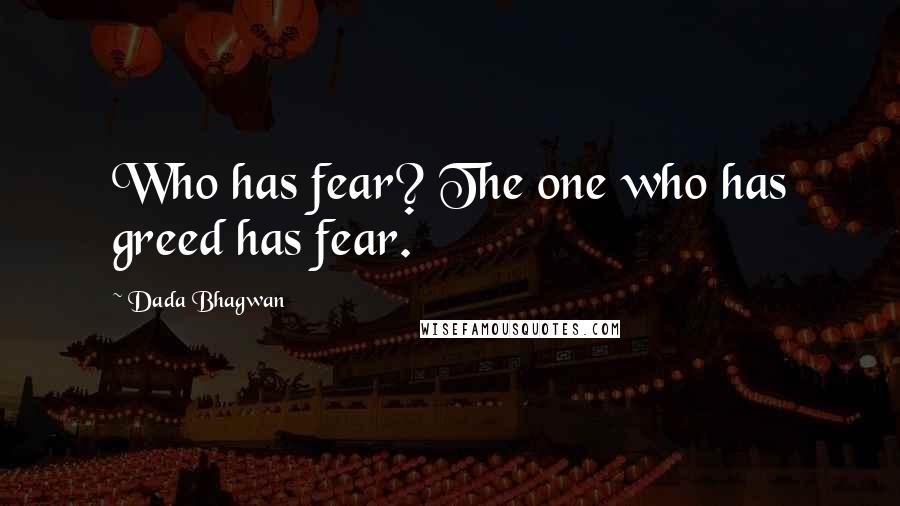 Who has fear? The one who has greed has fear.

~ Dada Bhagwan

WISEFAMOUSQUOTES.COM